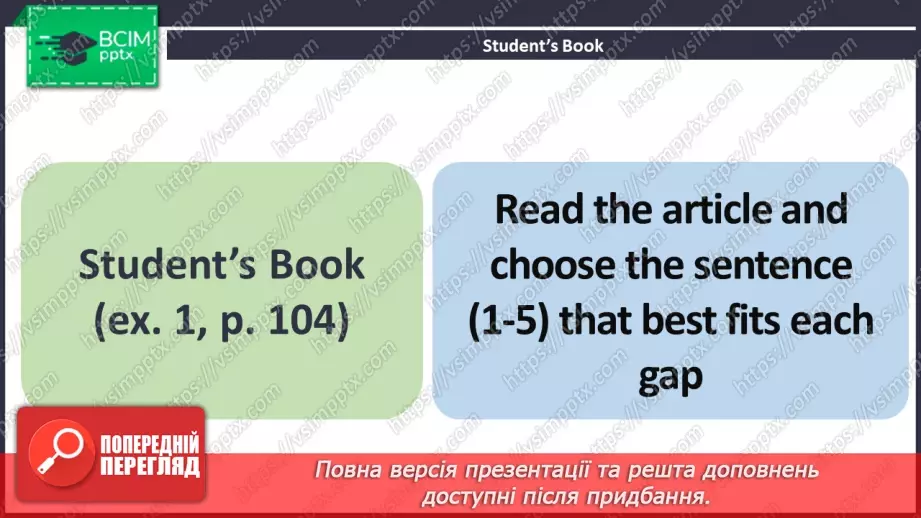 ВСІМ pptx

Student's Book

Student's Book (ex. 1, p. 104)

Read the article and choose the sentence (1-5) that best fits each gap

ПОПЕРЕДНІЙ ПЕРЕГЛЯД

Повна версія презентації та решта доповнень доступні після придбання.

https://vsimpptx.com